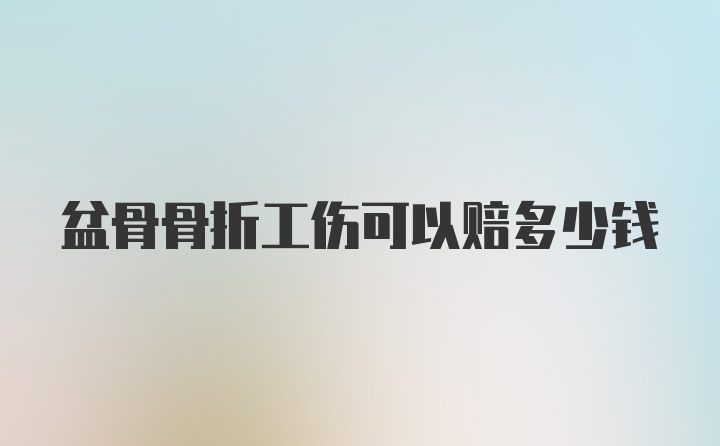 盆骨骨折工伤可以赔多少钱